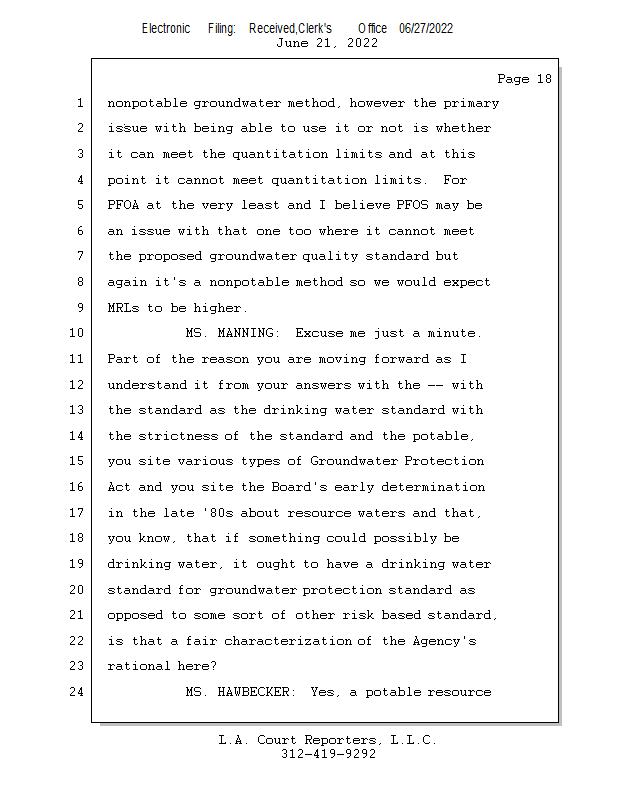 Electronic Filing: Received,Clerk's Office 06/27/2022
June 21, 2022

Page 18

1 nonpotable groundwater method, however the primary
2 issue with being able to use it or not is whether
3 it can meet the quantitation limits and at this
4 point it cannot meet quantitation limits. For
5 PFOA at the very least and I believe PFOS may be
6 an issue with that one too where it cannot meet
7 the proposed groundwater quality standard but
8 again it's a nonpotable method so we would expect
9 MRLs to be higher.
10 MS. MANNING: Excuse me just a minute.
11 Part of the reason you are moving forward as I
12 understand it from your answers with the -- with
13 the standard as the drinking water standard with
14 the strictness of the standard and the potable,
15 you site various types of Groundwater Protection
16 Act and you site the Board's early determination
17 in the late '80s about resource waters and that,
18 you know, that if something could possibly be
19 drinking water, it ought to have a drinking water
20 standard for groundwater protection standard as
21 opposed to some sort of other risk based standard,
22 is that a fair characterization of the Agency's
23 rational here?
24 MS. HAWBECKER: Yes, a potable resource

L.A. Court Reporters, L.L.C.
312-419-9292